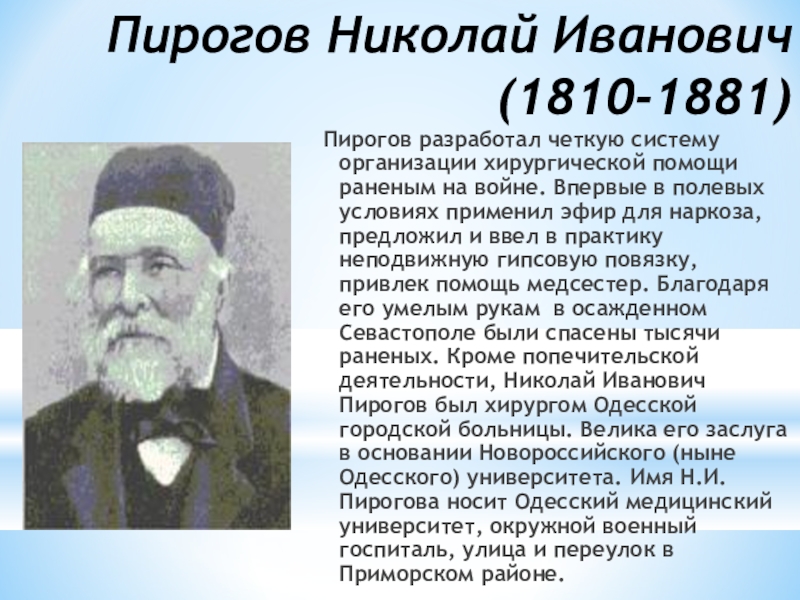 Пирогов Николай Иванович (1810-1881)

Пирогов разработал четкую систему организации хирургической помощи раненым на войне. Впервые в полевых условиях применил эфир для наркоза, предложил и ввел в практику неподвижную гипсовую повязку, привлек помощь медсестер. Благодаря его умелым рукам в осажденном Севастополе были спасены тысячи раненых. Кроме попечительской деятельности, Николай Иванович Пирогов был хирургом Одесской городской больницы. Велика его заслуга в основании Новороссийского (ныне Одесского) университета. Имя Н.И. Пирогова носит Одесский медицинский университет, окружной военный госпиталь, улица и переулок в Приморском районе.